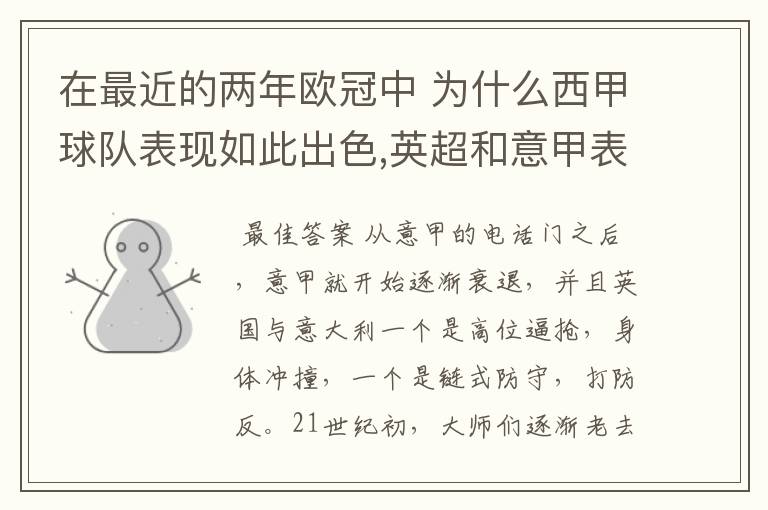 在最近的两年欧冠中 为什么西甲球队表现如此出色,英超和意甲表

最佳答案 从意甲的电话门之后，意甲就开始逐渐衰退，并且英国与意大利一个是高位逼抢，身体冲撞，一个是链式防守，打防反。21世纪初，大师们逐渐老去